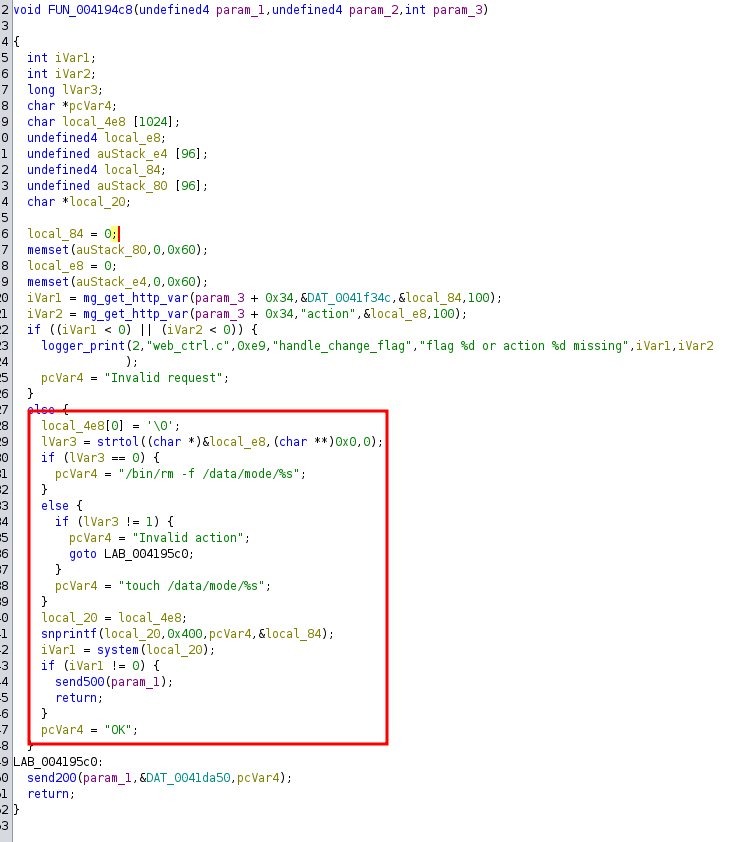 2 void FUN_004194c8(undefined4 param_1,undefined4 param_2,int param_3)
3
4 {
5   int iVar1;
6   int iVar2;
7   long lVar3;
8   char *pcVar4;
9   char local_4e8 [1024];
0   undefined4 local_e8;
1   undefined auStack_e4 [96];
2   undefined4 local_84;
3   undefined auStack_80 [96];
4   char *local_20;
5
6   local_84 = 0;
7   memset(auStack_80,0,0x60);
8   local_e8 = 0;
9   memset(auStack_e4,0,0x60);
0   iVar1 = mg_get_http_var(param_3 + 0x34,&DAT_0041f34c,&local_84,100);
1   iVar2 = mg_get_http_var(param_3 + 0x34,"action",&local_e8,100);
2   if ((iVar1 < 0) || (iVar2 < 0)) {
3     logger_print(2,"web_ctrl.c",0xe9,"handle_change_flag","flag %d or action %d missing",iVar1,iVar2
4                 );
5     pcVar4 = "Invalid request";
6   }
7   else {
8     local_4e8[0] = '\0';
9     lVar3 = strtol((char *)&local_e8,(char **)0x0,0);
0     if (lVar3 == 0) {
1       pcVar4 = "/bin/rm -f /data/mode/%s";
2     }
3     else {
4       if (lVar3 != 1) {
5         pcVar4 = "Invalid action";
6         goto LAB_004195c0;
7       }
8       pcVar4 = "touch /data/mode/%s";
9     }
0     local_20 = local_4e8;
1     snprintf(local_20,0x400,pcVar4,&local_84);
2     iVar1 = system(local_20);
3     if (iVar1 != 0) {
4       send500(param_1);
5       return;
6     }
7     pcVar4 = "OK";
8   }
9 LAB_004195c0:
0   send200(param_1,&DAT_0041da50,pcVar4);
1   return;
2 }
3